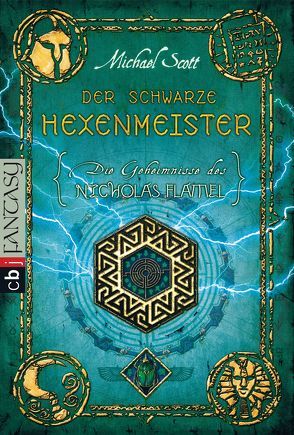 Michael Scott

DER SCHWARZE HEXENMEISTER

Die Geheimnisse des NICHOLAS FLAMEL

cbj FANTASY